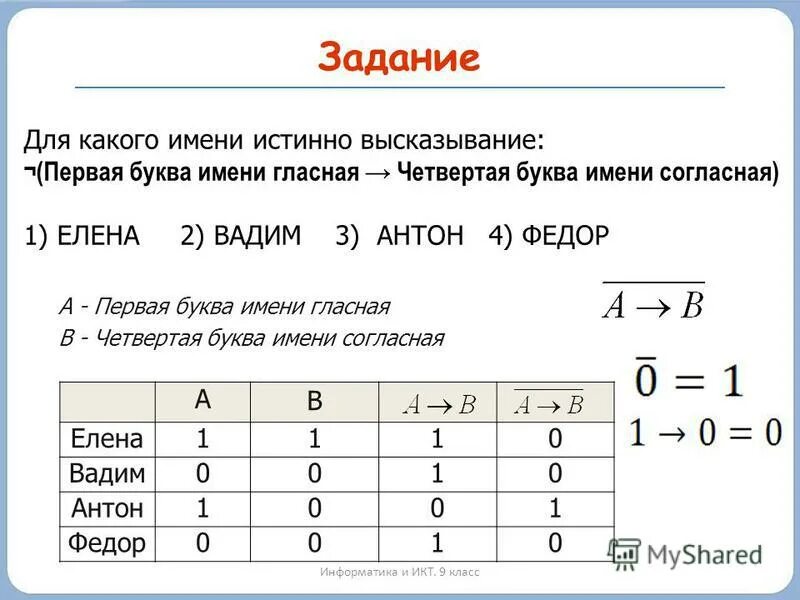 Задание

Для какого имени истинно высказывание:
¬(Первая буква имени гласная → Четвертая буква имени согласная)

1) ЕЛЕНА 2) ВАДИМ 3) АНТОН 4) ФЕДОР

А - Первая буква имени гласная
В - Четвертая буква имени согласная

$\overline{A \to B}$

$\overline{0} = 1$
$1 \to 0 = 0$

| | A | B | $A \to B$ | $\overline{A \to B}$ |
|---|---|---|---|---|
| Елена | 1 | 1 | 1 | 0 |
| Вадим | 0 | 0 | 1 | 0 |
| Антон | 1 | 0 | 0 | 1 |
| Федор | 0 | 0 | 1 | 0 |

MyShared

Информатика и ИКТ. 9 класс